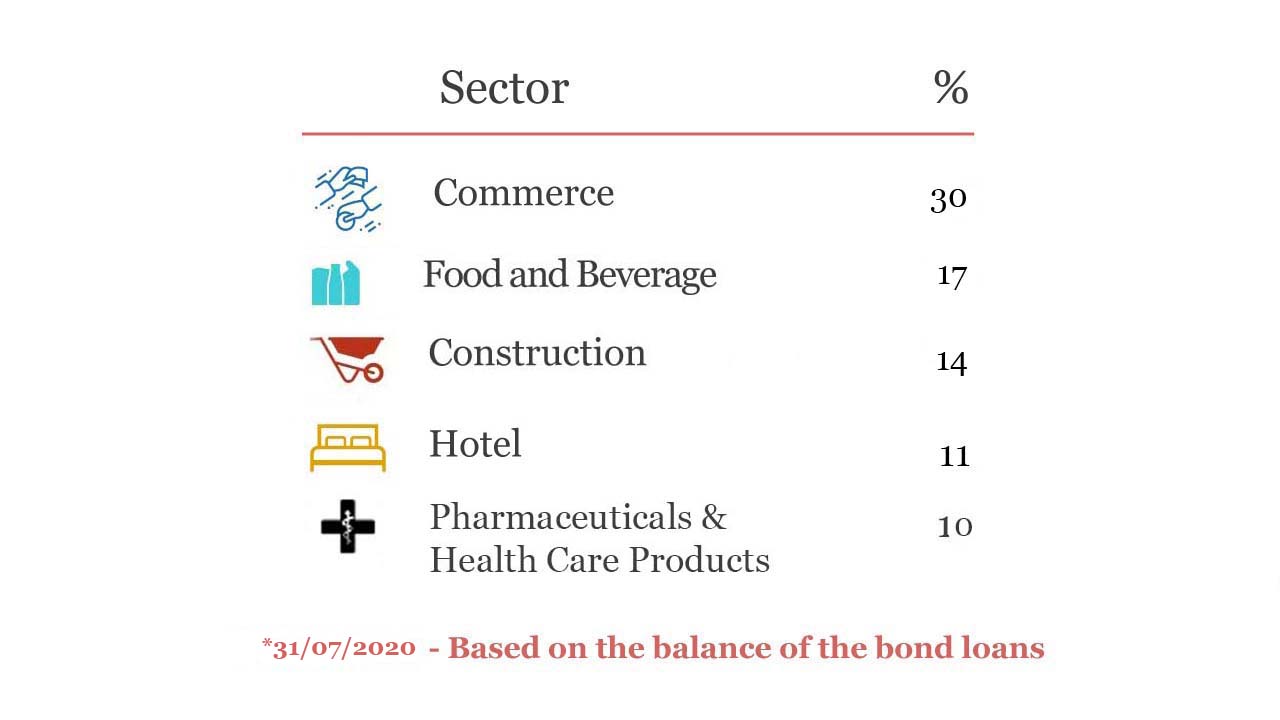 | Sector | % |
|---|---|
| Commerce | 30 |
| Food and Beverage | 17 |
| Construction | 14 |
| Hotel | 11 |
| Pharmaceuticals & Health Care Products | 10 |

*31/07/2020 - Based on the balance of the bond loans